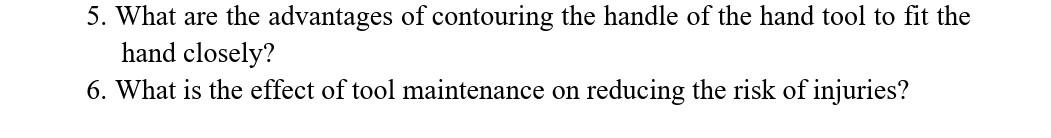 5. What are the advantages of contouring the handle of the hand tool to fit the hand closely?
6. What is the effect of tool maintenance on reducing the risk of injuries?